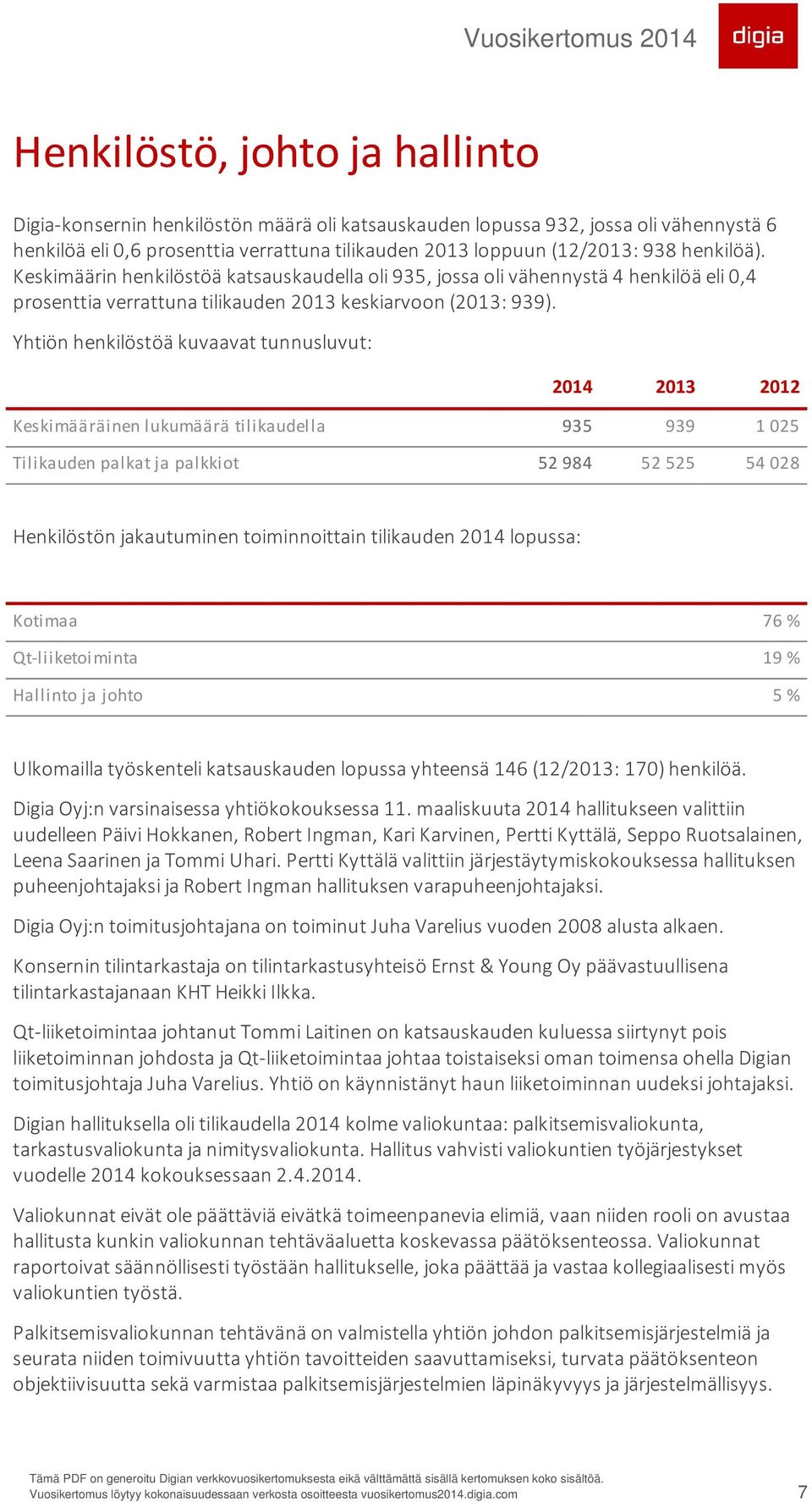 Vuosikertomus 2014

digia

Henkilöstö, johto ja hallinto

Digia-konsernin henkilöstön määrä oli katsauskauden lopussa 932, jossa oli vähennystä 6 henkilöä eli 0,6 prosenttia verrattuna tilikauden 2013 loppuun (12/2013: 938 henkilöä). Keskimäärin henkilöstöä katsauskaudella oli 935, jossa oli vähennystä 4 henkilöä eli 0,4 prosenttia verrattuna tilikauden 2013 keskiarvoon (2013: 939).

Yhtiön henkilöstöä kuvaavat tunnusluvut:

| | 2014 | 2013 | 2012 |
|---|---|---|---|
| Keskimääräinen lukumäärä tilikaudella | 935 | 939 | 1 025 |
| Tilikauden palkat ja palkkiot | 52 984 | 52 525 | 54 028 |

Henkilöstön jakautuminen toiminnoittain tilikauden 2014 lopussa:

| | |
|---|---|
| Kotimaa | 76 % |
| Qt-liiketoiminta | 19 % |
| Hallinto ja johto | 5 % |

Ulkomailla työskenteli katsauskauden lopussa yhteensä 146 (12/2013: 170) henkilöä.

Digia Oyj:n varsinaisessa yhtiökokouksessa 11. maaliskuuta 2014 hallitukseen valittiin uudelleen Päivi Hokkanen, Robert Ingman, Kari Karvinen, Pertti Kyttälä, Seppo Ruotsalainen, Leena Saarinen ja Tommi Uhari. Pertti Kyttälä valittiin järjestäytymiskokouksessa hallituksen puheenjohtajaksi ja Robert Ingman hallituksen varapuheenjohtajaksi.

Digia Oyj:n toimitusjohtajana on toiminut Juha Varelius vuoden 2008 alusta alkaen.

Konsernin tilintarkastaja on tilintarkastusyhteisö Ernst & Young Oy päävastuullisena tilintarkastajanaan KHT Heikki Ilkka.

Qt-liiketoimintaa johtanut Tommi Laitinen on katsauskauden kuluessa siirtynyt pois liiketoiminnan johdosta ja Qt-liiketoimintaa johtaa toistaiseksi oman toimensa ohella Digian toimitusjohtaja Juha Varelius. Yhtiö on käynnistänyt haun liiketoiminnan uudeksi johtajaksi.

Digian hallituksella oli tilikaudella 2014 kolme valiokuntaa: palkitsemisvaliokunta, tarkastusvaliokunta ja nimitysvaliokunta. Hallitus vahvisti valiokuntien työjärjestykset vuodelle 2014 kokouksessaan 2.4.2014.

Valiokunnat eivät ole päättäviä eivätkä toimeenpanevia elimiä, vaan niiden rooli on avustaa hallitusta kunkin valiokunnan tehtäväaluetta koskevassa päätöksenteossa. Valiokunnat raportoivat säännöllisesti työstään hallitukselle, joka päättää ja vastaa kollegiaalisesti myös valiokuntien työstä.

Palkitsemisvaliokunnan tehtävänä on valmistella yhtiön johdon palkitsemisjärjestelmiä ja seurata niiden toimivuutta yhtiön tavoitteiden saavuttamiseksi, turvata päätöksenteon objektiivisuutta sekä varmistaa palkitsemisjärjestelmien läpinäkyvyys ja järjestelmällisyys.

Tämä PDF on generoitu Digian verkkovuosikertomuksesta eikä välttämättä sisällä kertomuksen koko sisältöä.
Vuosikertomus löytyy kokonaisuudessaan verkosta osoitteesta vuosikertomus2014.digia.com

7